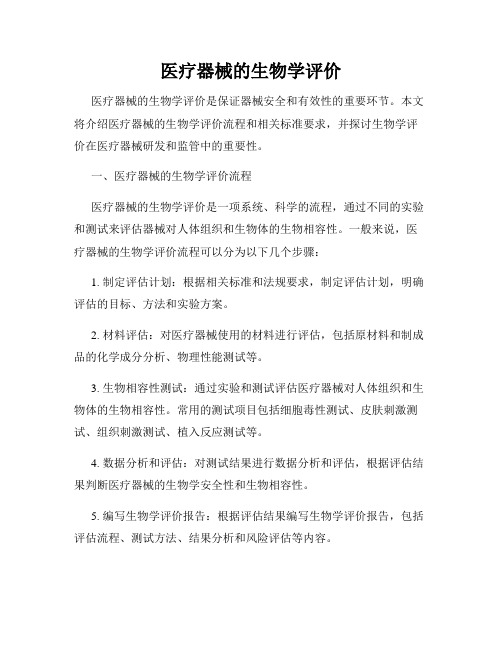 医疗器械的生物学评价

医疗器械的生物学评价是保证器械安全和有效性的重要环节。本文将介绍医疗器械的生物学评价流程和相关标准要求，并探讨生物学评价在医疗器械研发和监管中的重要性。

一、医疗器械的生物学评价流程

医疗器械的生物学评价是一项系统、科学的流程，通过不同的实验和测试来评估器械对人体组织和生物体的生物相容性。一般来说，医疗器械的生物学评价流程可以分为以下几个步骤：

1. 制定评估计划：根据相关标准和法规要求，制定评估计划，明确评估的目标、方法和实验方案。

2. 材料评估：对医疗器械使用的材料进行评估，包括原材料和制成品的化学成分分析、物理性能测试等。

3. 生物相容性测试：通过实验和测试评估医疗器械对人体组织和生物体的生物相容性。常用的测试项目包括细胞毒性测试、皮肤刺激测试、组织刺激测试、植入反应测试等。

4. 数据分析和评估：对测试结果进行数据分析和评估，根据评估结果判断医疗器械的生物学安全性和生物相容性。

5. 编写生物学评价报告：根据评估结果编写生物学评价报告，包括评估流程、测试方法、结果分析和风险评估等内容。